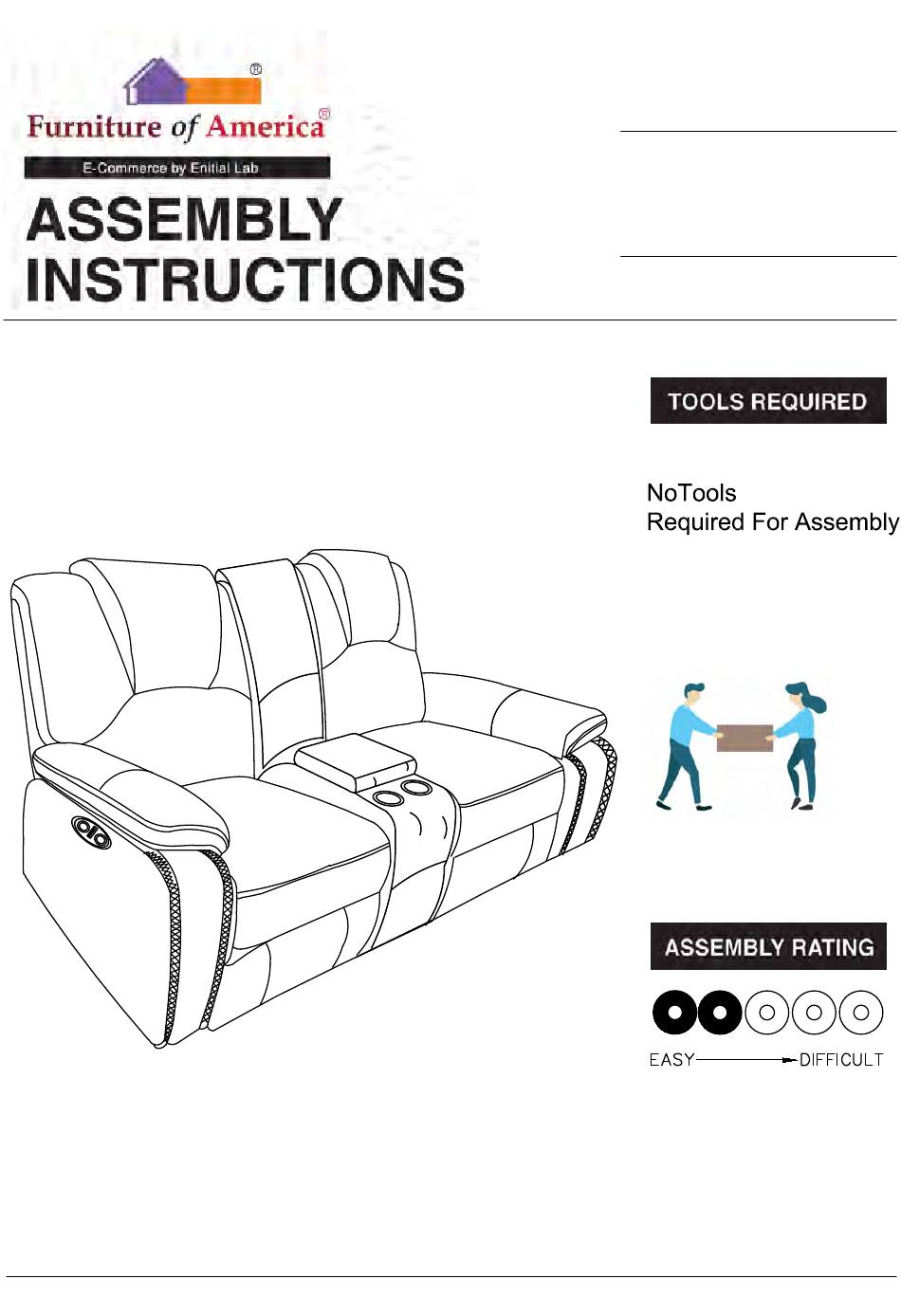 ®
Furniture of America®
E-Commerce by Enitial Lab
ASSEMBLY INSTRUCTIONS

TOOLS REQUIRED

NoTools
Required For Assembly

ASSEMBLY RATING

EASY DIFFICULT